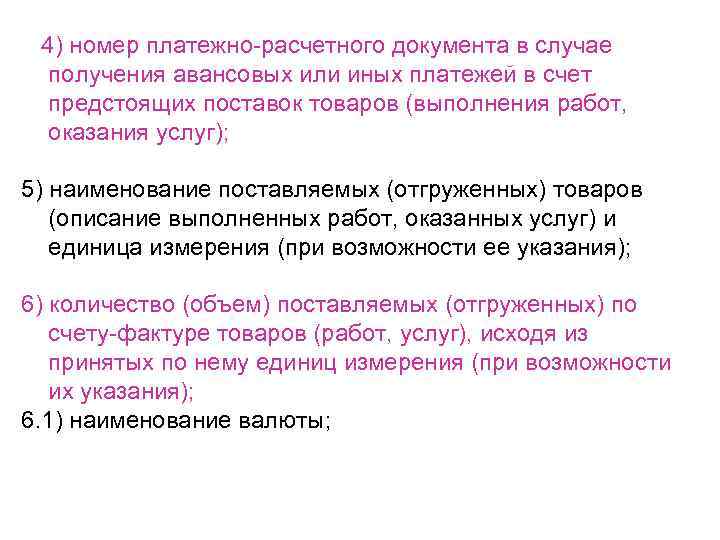 4) номер платежно-расчетного документа в случае получения авансовых или иных платежей в счет предстоящих поставок товаров (выполнения работ, оказания услуг);

5) наименование поставляемых (отгруженных) товаров (описание выполненных работ, оказанных услуг) и единица измерения (при возможности ее указания);

6) количество (объем) поставляемых (отгруженных) по счету-фактуре товаров (работ, услуг), исходя из принятых по нему единиц измерения (при возможности их указания);
6.1) наименование валюты;